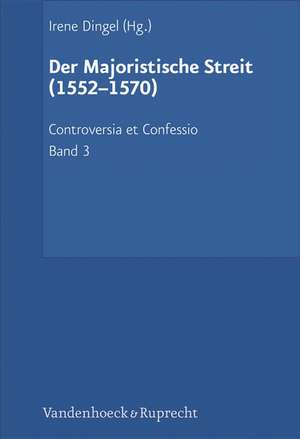 Irene Dingel (Hg.)

Der Majoristische Streit (1552–1570)

Controversia et Confessio

Band 3

Vandenhoeck & Ruprecht